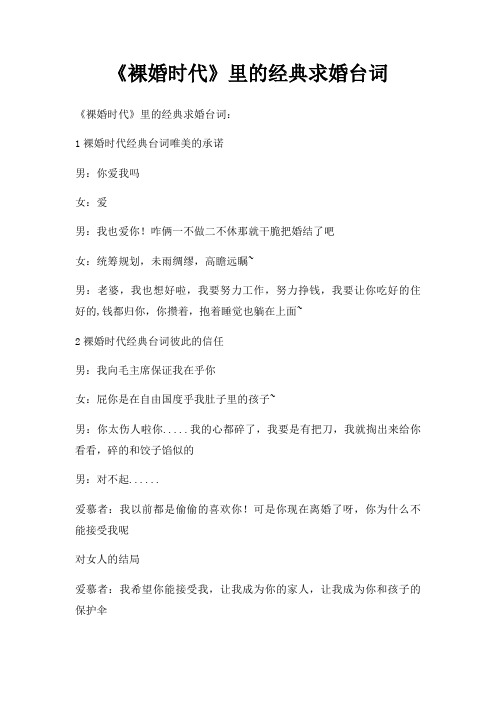 《裸婚时代》里的经典求婚台词

《裸婚时代》里的经典求婚台词：

1 裸婚时代经典台词唯美的承诺

男：你爱我吗

女：爱

男：我也爱你！咋俩一不做二不休那就干脆把婚结了吧

女：统筹规划，未雨绸缪，高瞻远瞩~

男：老婆，我也想好啦，我要努力工作，努力挣钱，我要让你吃好的住好的,钱都归你，你攒着，抱着睡觉也躺在上面~

2 裸婚时代经典台词彼此的信任

男：我向毛主席保证我在乎你

女：屁你是在自由国度乎我肚子里的孩子~

男：你太伤人啦你.....我的心都碎了，我要是有把刀，我就掏出来给你看看，碎的和饺子馅似的

男：对不起......

爱慕者：我以前都是偷偷的喜欢你！可是你现在离婚了呀，你为什么不能接受我呢

对女人的结局

爱慕者：我希望你能接受我，让我成为你的家人，让我成为你和孩子的保护伞